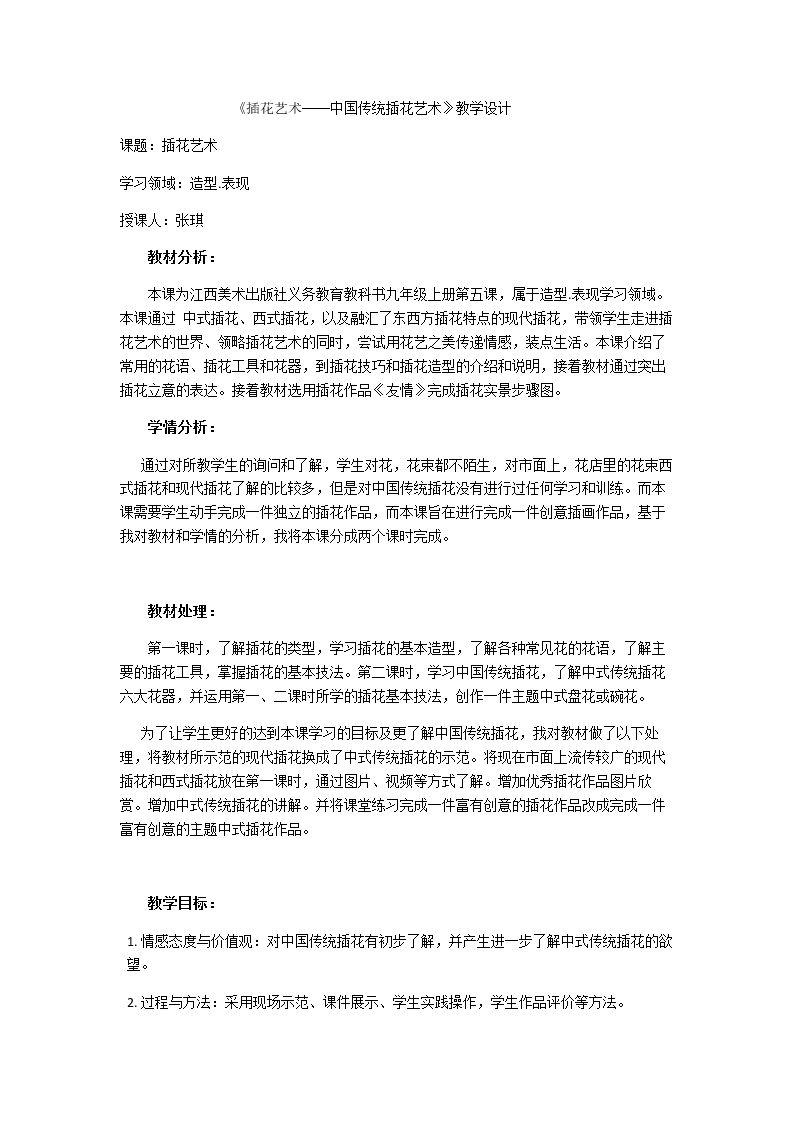 《插花艺术——中国传统插花艺术》教学设计

课题：插花艺术

学习领域：造型.表现

授课人：张琪

教材分析：

本课为江西美术出版社义务教育教科书九年级上册第五课，属于造型.表现学习领域。本课通过 中式插花、西式插花，以及融汇了东西方插花特点的现代插花，带领学生走进插花艺术的世界、领略插花艺术的同时，尝试用花艺之美传递情感，装点生活。本课介绍了常用的花语、插花工具和花器，到插花技巧和插花造型的介绍和说明，接着教材通过突出插花立意的表达。接着教材选用插花作品《友情》完成插花实景步骤图。

学情分析：

通过对所教学生的询问和了解，学生对花，花束都不陌生，对市面上，花店里的花束西式插花和现代插花了解的比较多，但是对中国传统插花没有进行过任何学习和训练。而本课需要学生动手完成一件独立的插花作品，而本课旨在进行完成一件创意插画作品，基于我对教材和学情的分析，我将本课分成两个课时完成。

教材处理：

第一课时，了解插花的类型，学习插花的基本造型，了解各种常见花的花语，了解主要的插花工具，掌握插花的基本技法。第二课时，学习中国传统插花，了解中式传统插花六大花器，并运用第一、二课时所学的插花基本技法，创作一件主题中式盘花或碗花。

为了让学生更好的达到本课学习的目标及更了解中国传统插花，我对教材做了以下处理，将教材所示范的现代插花换成了中式传统插花的示范。将现在市面上流传较广的现代插花和西式插花放在第一课时，通过图片、视频等方式了解。增加优秀插花作品图片欣赏。增加中式传统插花的讲解。并将课堂练习完成一件富有创意的插花作品改成完成一件富有创意的主题中式插花作品。

教学目标：

1.情感态度与价值观：对中国传统插花有初步了解，并产生进一步了解中式传统插花的欲望。

2.过程与方法：采用现场示范、课件展示、学生实践操作，学生作品评价等方法。